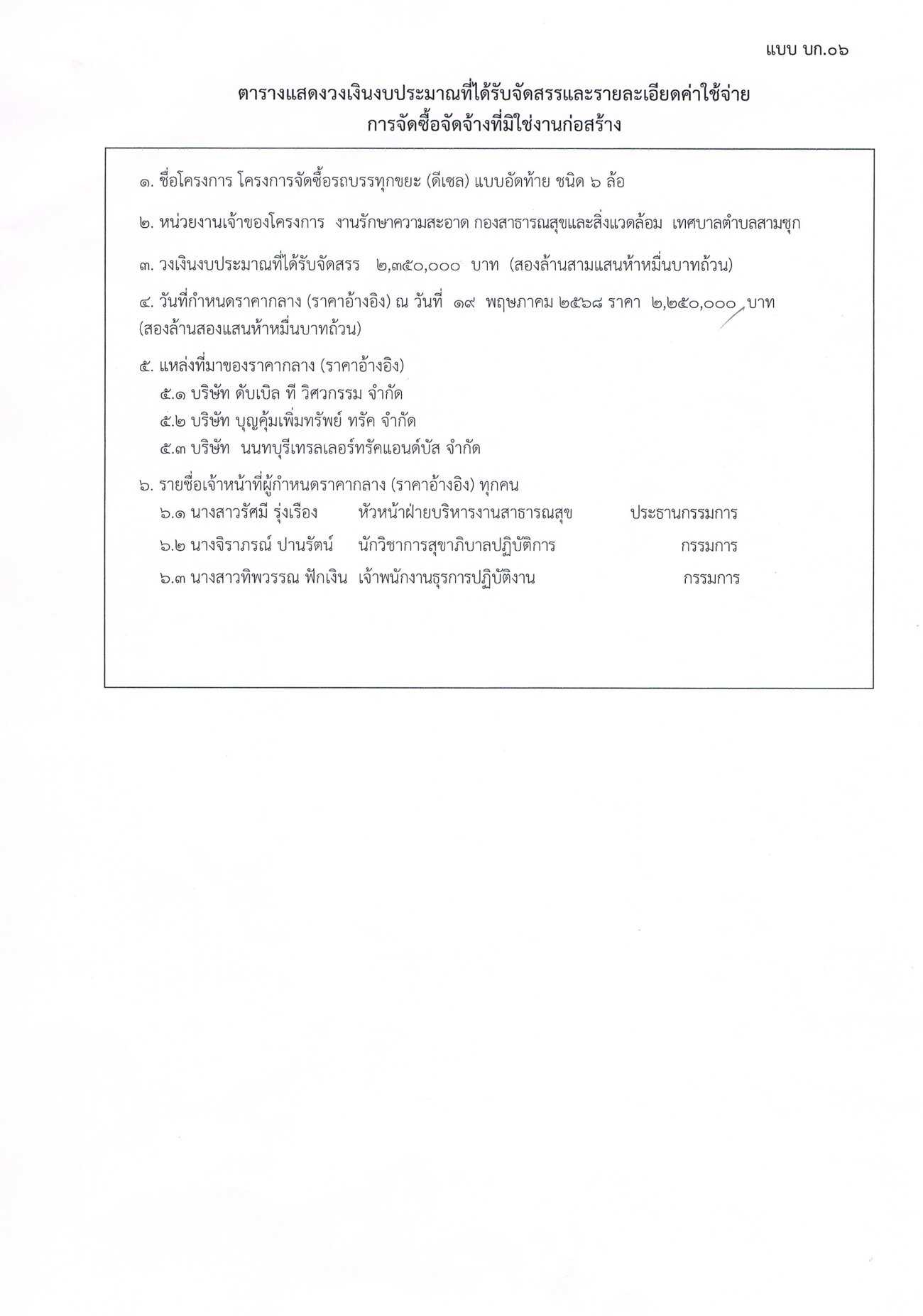 แบบ บก.๐๖

ตารางแสดงวงเงินงบประมาณที่ได้รับจัดสรรและรายละเอียดค่าใช้จ่าย
การจัดซื้อจัดจ้างที่มิใช่งานก่อสร้าง

๑. ชื่อโครงการ โครงการจัดซื้อรถบรรทุกขยะ (ดีเซล) แบบอัดท้าย ชนิด ๖ ล้อ

๒. หน่วยงานเจ้าของโครงการ งานรักษาความสะอาด กองสาธารณสุขและสิ่งแวดล้อม เทศบาลตำบลสามชุก

๓. วงเงินงบประมาณที่ได้รับจัดสรร ๒,๓๕๐,๐๐๐ บาท (สองล้านสามแสนห้าหมื่นบาทถ้วน)

๔. วันที่กำหนดราคากลาง (ราคาอ้างอิง) ณ วันที่ ๑๙ พฤษภาคม ๒๕๖๘ ราคา ๒,๒๕๐,๐๐๐ บาท (สองล้านสองแสนห้าหมื่นบาทถ้วน)

๕. แหล่งที่มาของราคากลาง (ราคาอ้างอิง)
๕.๑ บริษัท ดับเบิล ที วิศวกรรม จำกัด
๕.๒ บริษัท บุญคุ้มเพิ่มทรัพย์ ทรัค จำกัด
๕.๓ บริษัท นนทบุรีเทรลเลอร์ทรัคแอนด์บัส จำกัด

๖. รายชื่อเจ้าหน้าที่ผู้กำหนดราคากลาง (ราคาอ้างอิง) ทุกคน
๖.๑ นางสาวรัศมี รุ่งเรือง หัวหน้าฝ่ายบริหารงานสาธารณสุข ประธานกรรมการ
๖.๒ นางจิราภรณ์ ปานรัตน์ นักวิชาการสุขาภิบาลปฏิบัติการ กรรมการ
๖.๓ นางสาวทิพวรรณ ฟักเงิน เจ้าพนักงานธุรการปฏิบัติงาน กรรมการ